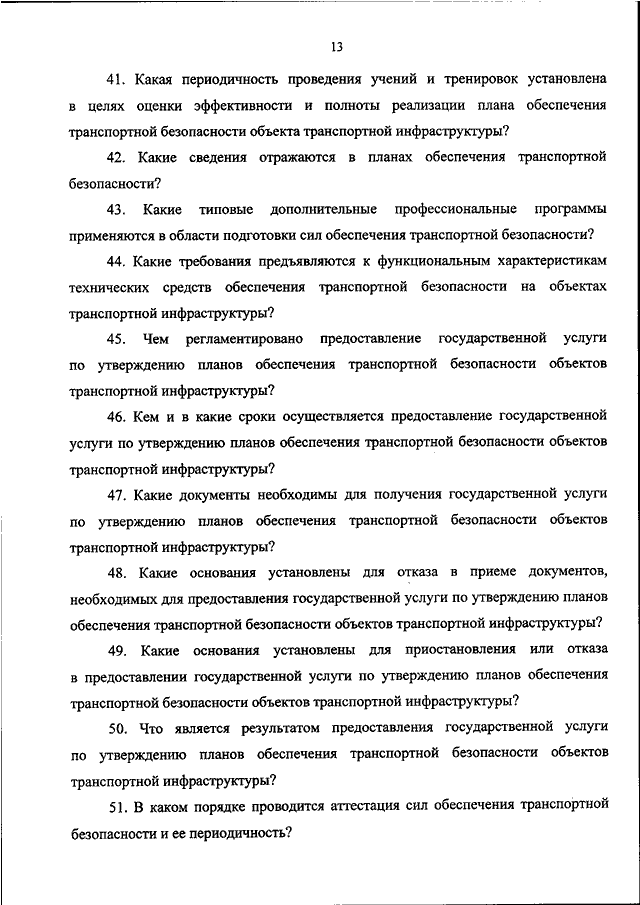 13

41. Какая периодичность проведения учений и тренировок установлена в целях оценки эффективности и полноты реализации плана обеспечения транспортной безопасности объекта транспортной инфраструктуры?

42. Какие сведения отражаются в планах обеспечения транспортной безопасности?

43. Какие типовые дополнительные профессиональные программы применяются в области подготовки сил обеспечения транспортной безопасности?

44. Какие требования предъявляются к функциональным характеристикам технических средств обеспечения транспортной безопасности на объектах транспортной инфраструктуры?

45. Чем регламентировано предоставление государственной услуги по утверждению планов обеспечения транспортной безопасности объектов транспортной инфраструктуры?

46. Кем и в какие сроки осуществляется предоставление государственной услуги по утверждению планов обеспечения транспортной безопасности объектов транспортной инфраструктуры?

47. Какие документы необходимы для получения государственной услуги по утверждению планов обеспечения транспортной безопасности объектов транспортной инфраструктуры?

48. Какие основания установлены для отказа в приеме документов, необходимых для предоставления государственной услуги по утверждению планов обеспечения транспортной безопасности объектов транспортной инфраструктуры?

49. Какие основания установлены для приостановления или отказа в предоставлении государственной услуги по утверждению планов обеспечения транспортной безопасности объектов транспортной инфраструктуры?

50. Что является результатом предоставления государственной услуги по утверждению планов обеспечения транспортной безопасности объектов транспортной инфраструктуры?

51. В каком порядке проводится аттестация сил обеспечения транспортной безопасности и ее периодичность?